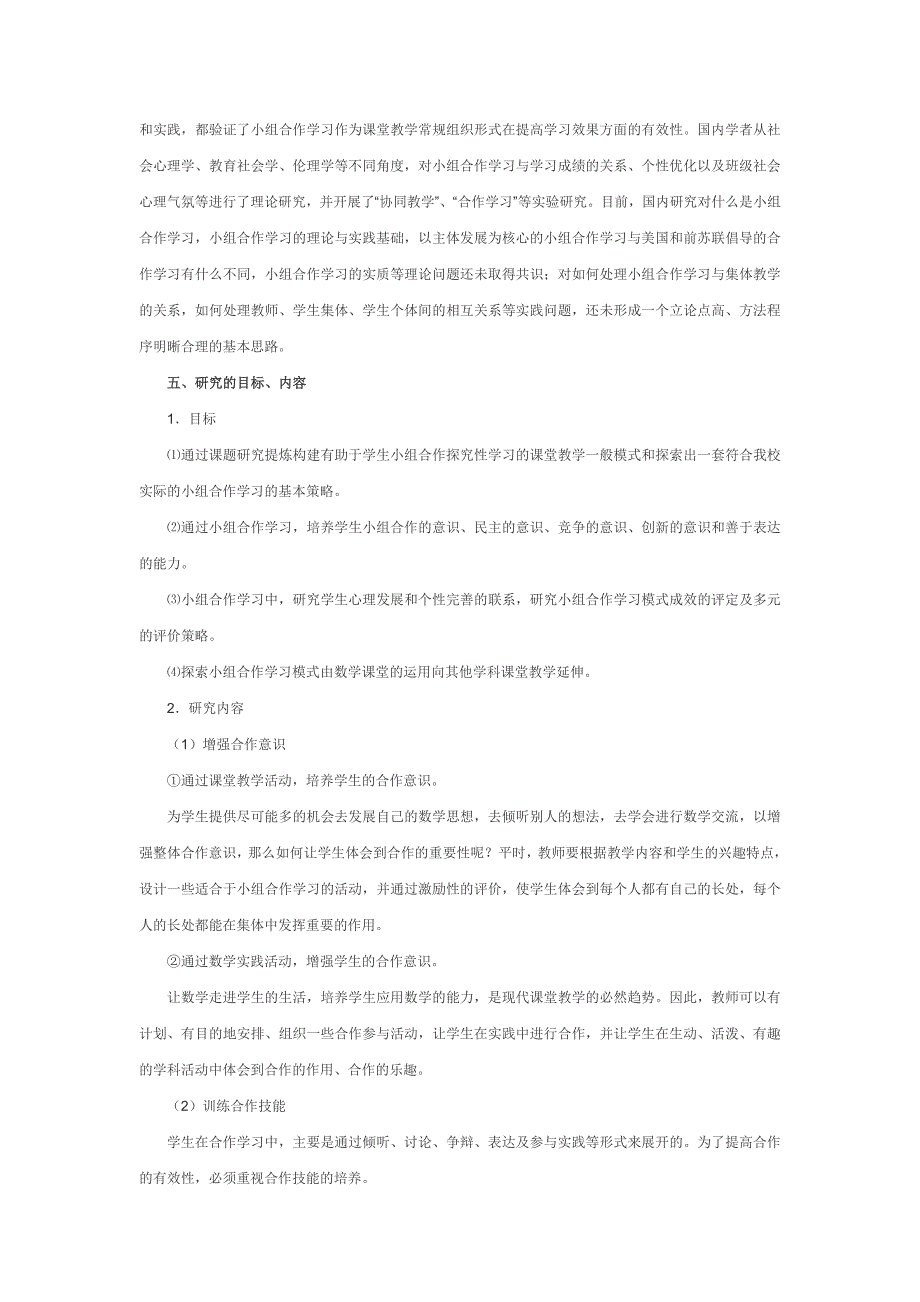 和实践，都验证了小组合作学习作为课堂教学常规组织形式在提高学习效果方面的有效性。国内学者从社会心理学、教育社会学、伦理学等不同角度，对小组合作学习与学习成绩的关系、个性优化以及班级社会心理气氛等进行了理论研究，并开展了“协同教学”、“合作学习”等实验研究。目前，国内研究对什么是小组合作学习，小组合作学习的理论与实践基础，以主体发展为核心的小组合作学习与美国和前苏联倡导的合作学习有什么不同，小组合作学习的实质等理论问题还未取得共识；对如何处理小组合作学习与集体教学的关系，如何处理教师、学生集体、学生个体间的相互关系等实践问题，还未形成一个立论点高、方法程序明晰合理的基本思路。

五、研究的目标、内容

1．目标

⑴通过课题研究提炼构建有助于学生小组合作探究性学习的课堂教学一般模式和探索出一套符合我校实际的小组合作学习的基本策略。

⑵通过小组合作学习，培养学生小组合作的意识、民主的意识、竞争的意识、创新的意识和善于表达的能力。

⑶小组合作学习中，研究学生心理发展和个性完善的联系，研究小组合作学习模式成效的评定及多元的评价策略。

⑷探索小组合作学习模式由数学课堂的运用向其他学科课堂教学延伸。

2．研究内容

（1）增强合作意识

①通过课堂教学活动，培养学生的合作意识。

为学生提供尽可能多的机会去发展自己的数学思想，去倾听别人的想法，去学会进行数学交流，以增强整体合作意识，那么如何让学生体会到合作的重要性呢？平时，教师要根据教学内容和学生的兴趣特点，设计一些适合于小组合作学习的活动，并通过激励性的评价，使学生体会到每个人都有自己的长处，每个人的长处都能在集体中发挥重要的作用。

②通过数学实践活动，增强学生的合作意识。

让数学走进学生的生活，培养学生应用数学的能力，是现代课堂教学的必然趋势。因此，教师可以有计划、有目的地安排、组织一些合作参与活动，让学生在实践中进行合作，并让学生在生动、活泼、有趣的学科活动中体会到合作的作用、合作的乐趣。

（2）训练合作技能

学生在合作学习中，主要是通过倾听、讨论、争辩、表达及参与实践等形式来展开的。为了提高合作的有效性，必须重视合作技能的培养。